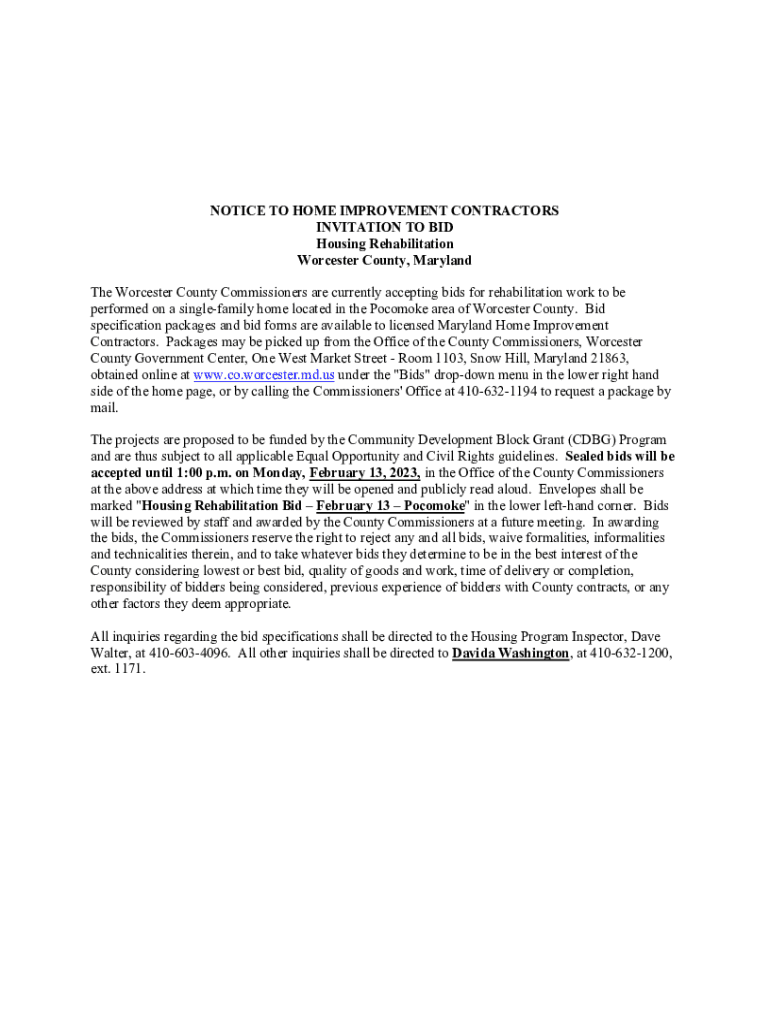 NOTICE TO HOME IMPROVEMENT CONTRACTORS
INVITATION TO BID
Housing Rehabilitation
Worcester County, Maryland

The Worcester County Commissioners are currently accepting bids for rehabilitation work to be performed on a single-family home located in the Pocomoke area of Worcester County. Bid specification packages and bid forms are available to licensed Maryland Home Improvement Contractors. Packages may be picked up from the Office of the County Commissioners, Worcester County Government Center, One West Market Street - Room 1103, Snow Hill, Maryland 21863, obtained online at www.co.worcester.md.us under the "Bids" drop-down menu in the lower right hand side of the home page, or by calling the Commissioners' Office at 410-632-1194 to request a package by mail.

The projects are proposed to be funded by the Community Development Block Grant (CDBG) Program and are thus subject to all applicable Equal Opportunity and Civil Rights guidelines. Sealed bids will be accepted until 1:00 p.m. on Monday, February 13, 2023, in the Office of the County Commissioners at the above address at which time they will be opened and publicly read aloud. Envelopes shall be marked "Housing Rehabilitation Bid – February 13 – Pocomoke" in the lower left-hand corner. Bids will be reviewed by staff and awarded by the County Commissioners at a future meeting. In awarding the bids, the Commissioners reserve the right to reject any and all bids, waive formalities, informalities and technicalities therein, and to take whatever bids they determine to be in the best interest of the County considering lowest or best bid, quality of goods and work, time of delivery or completion, responsibility of bidders being considered, previous experience of bidders with County contracts, or any other factors they deem appropriate.

All inquiries regarding the bid specifications shall be directed to the Housing Program Inspector, Dave Walter, at 410-603-4096. All other inquiries shall be directed to Davida Washington, at 410-632-1200, ext. 1171.